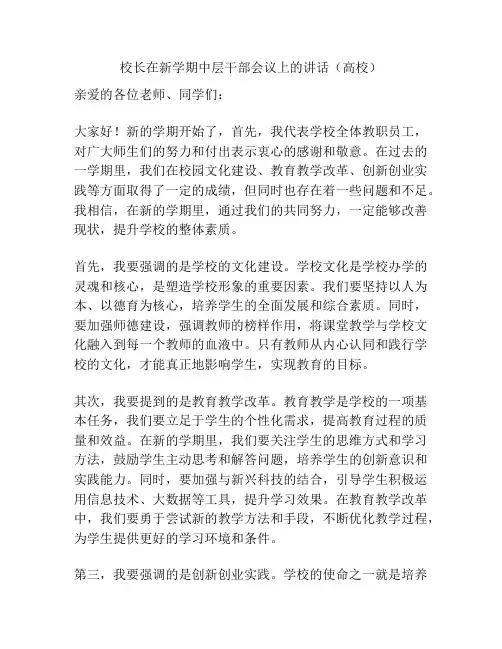 校长在新学期中层干部会议上的讲话（高校）

亲爱的各位老师、同学们：

大家好！新的学期开始了，首先，我代表学校全体教职员工，对广大师生们的努力和付出表示衷心的感谢和敬意。在过去的一学期里，我们在校园文化建设、教育教学改革、创新创业实践等方面取得了一定的成绩，但同时也存在着一些问题和不足。我相信，在新的学期里，通过我们的共同努力，一定能够改善现状，提升学校的整体素质。

首先，我要强调的是学校的文化建设。学校文化是学校办学的灵魂和核心，是塑造学校形象的重要因素。我们要坚持以人为本、以德育为核心，培养学生的全面发展和综合素质。同时，要加强师德建设，强调教师的榜样作用，将课堂教学与学校文化融入到每一个教师的血液中。只有教师从内心认同和践行学校的文化，才能真正地影响学生，实现教育的目标。

其次，我要提到的是教育教学改革。教育教学是学校的一项基本任务，我们要立足于学生的个性化需求，提高教育过程的质量和效益。在新的学期里，我们要关注学生的思维方式和学习方法，鼓励学生主动思考和解答问题，培养学生的创新意识和实践能力。同时，要加强与新兴科技的结合，引导学生积极运用信息技术、大数据等工具，提升学习效果。在教育教学改革中，我们要勇于尝试新的教学方法和手段，不断优化教学过程，为学生提供更好的学习环境和条件。

第三，我要强调的是创新创业实践。学校的使命之一就是培养